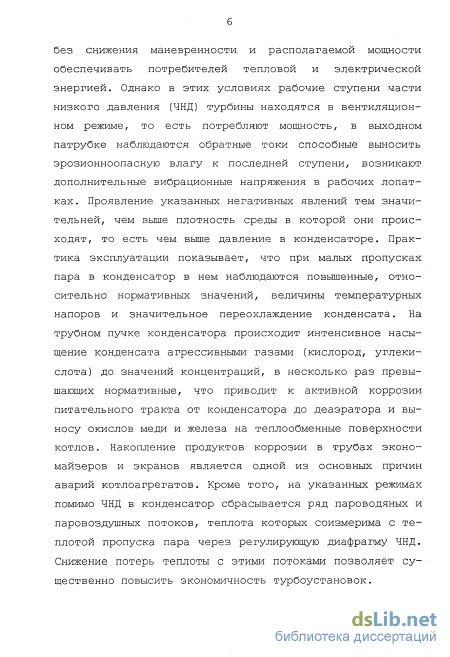 6

без снижения маневренности и располагаемой мощности обеспечивать потребителей тепловой и электрической энергией. Однако в этих условиях рабочие ступени части низкого давления (ЧНД) турбины находятся в вентиляционном режиме, то есть потребляют мощность, в выходном патрубке наблюдаются обратные токи способные выносить эрозионноопасную влагу к последней ступени, возникают дополнительные вибрационные напряжения в рабочих лопатках. Проявление указанных негативных явлений тем значительней, чем выше плотность среды в которой они происходят, то есть чем выше давление в конденсаторе. Практика эксплуатации показывает, что при малых пропусках пара в конденсатор в нем наблюдаются повышенные, относительно нормативных значений, величины температурных напоров и значительное переохлаждение конденсата. На трубном пучке конденсатора происходит интенсивное насыщение конденсата агрессивными газами (кислород, углекислота) до значений концентраций, в несколько раз превышающих нормативные, что приводит к активной коррозии питательного тракта от конденсатора до деаэратора и выносу окислов меди и железа на теплообменные поверхности котлов. Накопление продуктов коррозии в трубах экономайзеров и экранов является одной из основных причин аварий котлоагрегатов. Кроме того, на указанных режимах помимо ЧНД в конденсатор сбрасывается ряд пароводяных и паровоздушных потоков, теплота которых соизмерима с теплотой пропуска пара через регулирующую диафрагму ЧНД. Снижение потерь теплоты с этими потоками позволяет существенно повысить экономичность турбоустановок.

dsLib.net
библиотека диссертаций